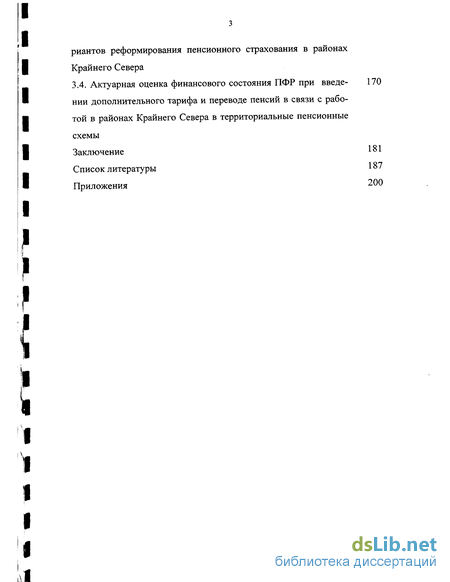 3

риантов реформирования пенсионного страхования в районах Крайнего Севера

3.4. Актуарная оценка финансового состояния ПФР при введении дополнительного тарифа и переводе пенсий в связи с работой в районах Крайнего Севера в территориальные пенсионные схемы 170

Заключение 181

Список литературы 187

Приложения 200

dsLib.net
библиотека диссертаций